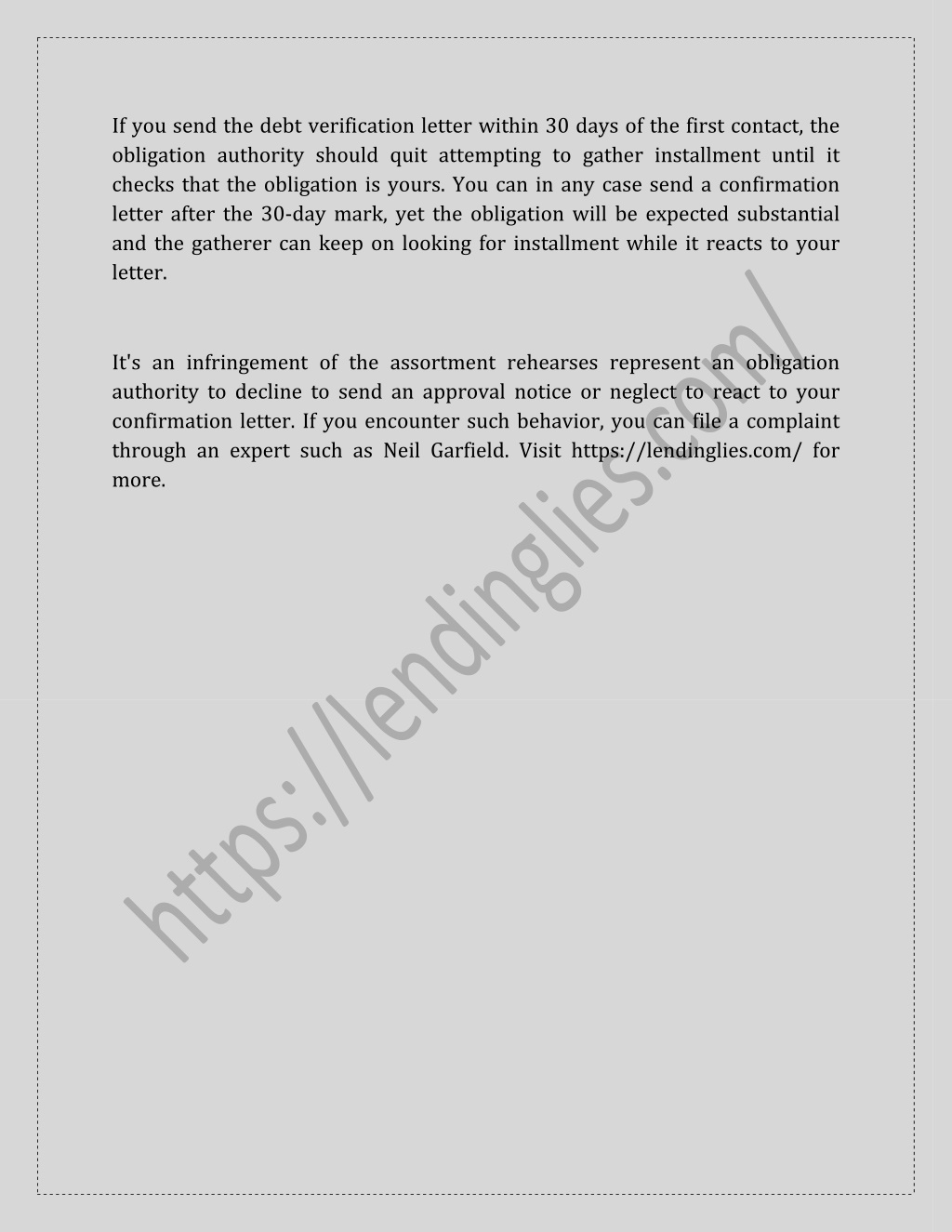 If you send the debt verification letter within 30 days of the first contact, the obligation authority should quit attempting to gather installment until it checks that the obligation is yours. You can in any case send a confirmation letter after the 30-day mark, yet the obligation will be expected substantial and the gatherer can keep on looking for installment while it reacts to your letter.

It's an infringement of the assortment rehearses represent an obligation authority to decline to send an approval notice or neglect to react to your confirmation letter. If you encounter such behavior, you can file a complaint through an expert such as Neil Garfield. Visit https://lendinglies.com/ for more.

https://lendinglies.com/